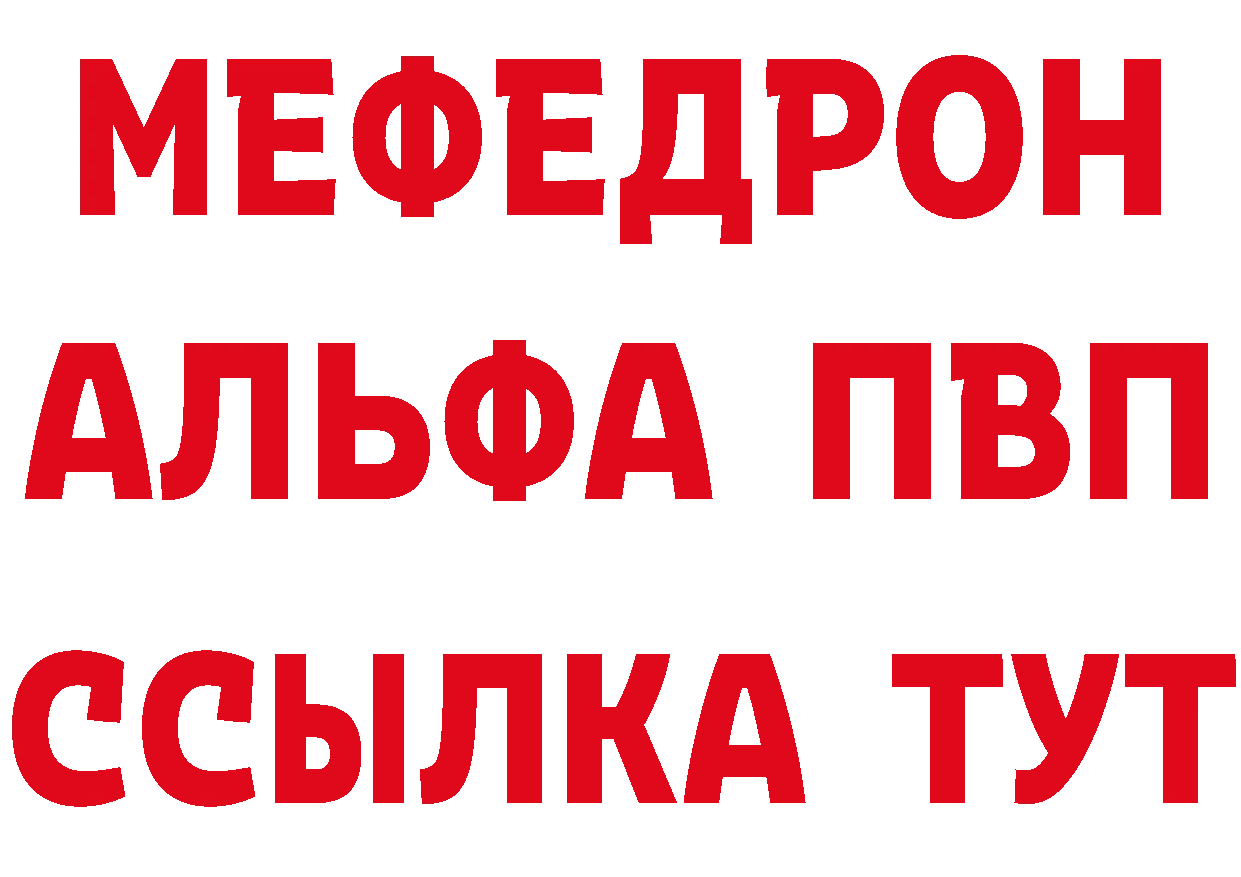 МЕФЕДРОН
АЛЬФА ПВП
ССЫЛКА ТУТ